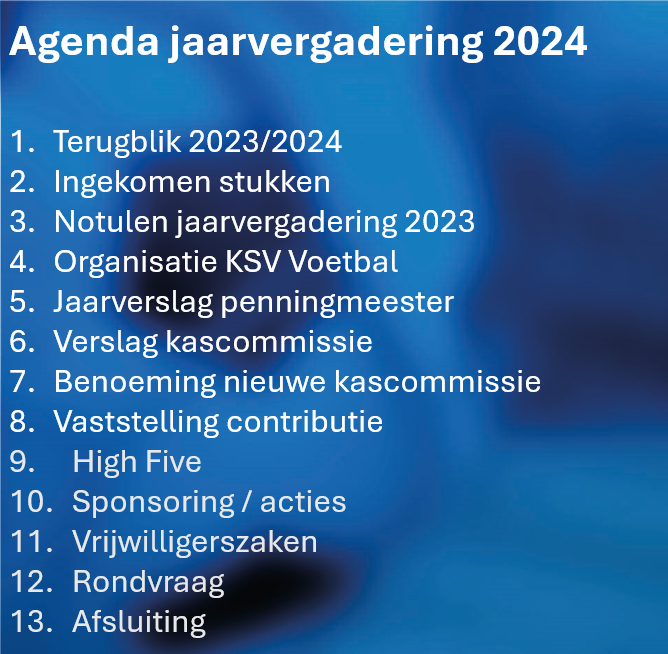 Agenda jaarvergadering 2024

1. Terugblik 2023/2024
2. Ingekomen stukken
3. Notulen jaarvergadering 2023
4. Organisatie KSV Voetbal
5. Jaarverslag penningmeester
6. Verslag kascommissie
7. Benoeming nieuwe kascommissie
8. Vaststelling contributie
9. High Five
10. Sponsoring / acties
11. Vrijwilligerszaken
12. Rondvraag
13. Afsluiting